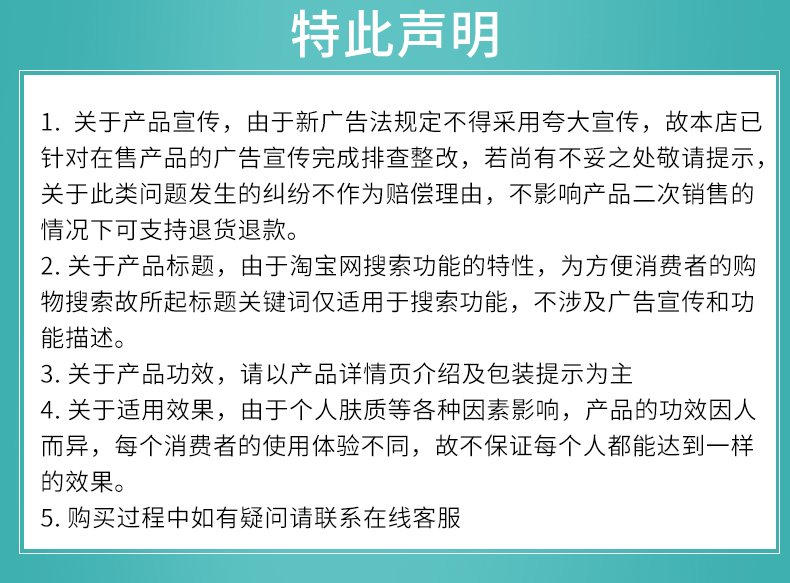 特此声明

1.关于产品宣传，由于新广告法规定不得采用夸大宣传，故本店已针对在售产品的广告宣传完成排查整改，若尚有不妥之处敬请提示，关于此类问题发生的纠纷不作为赔偿理由，不影响产品二次销售的情况下可支持退货退款。

2.关于产品标题，由于淘宝网搜索功能的特性，为方便消费者的购物搜索故所起标题关键词仅适用于搜索功能，不涉及广告宣传和功能描述。

3.关于产品功效，请以产品详情页介绍及包装提示为主

4.关于适用效果，由于个人肤质等各种因素影响，产品的功效因人而异，每个消费者的使用体验不同，故不保证每个人都能达到一样的效果。

5.购买过程中如有疑问请联系在线客服